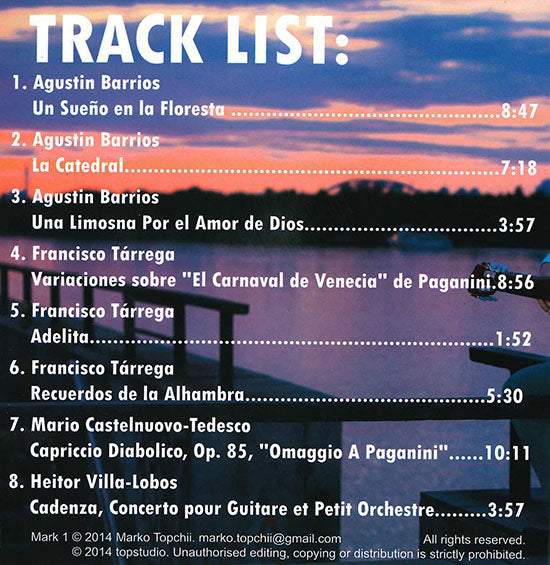 TRACK LIST:

1. Agustin Barrios
Un Sueño en la Floresta 8:47

2. Agustin Barrios
La Catedral 7:18

3. Agustin Barrios
Una Limosna Por el Amor de Dios 3:57

4. Francisco Tárrega
Variaciones sobre "El Carnaval de Venecia" de Paganini 8:56

5. Francisco Tárrega
Adelita 1:52

6. Francisco Tárrega
Recuerdos de la Alhambra 5:30

7. Mario Castelnuovo-Tedesco
Capriccio Diabolico, Op. 85, "Omaggio A Paganini" 10:11

8. Heitor Villa-Lobos
Cadenza, Concerto pour Guitare et Petit Orchestre 3:57

Mark 1 © 2014 Marko Topchii. marko.topchii@gmail.com All rights reserved.
© 2014 topstudio. Unauthorised editing, copying or distribution is strictly prohibited.